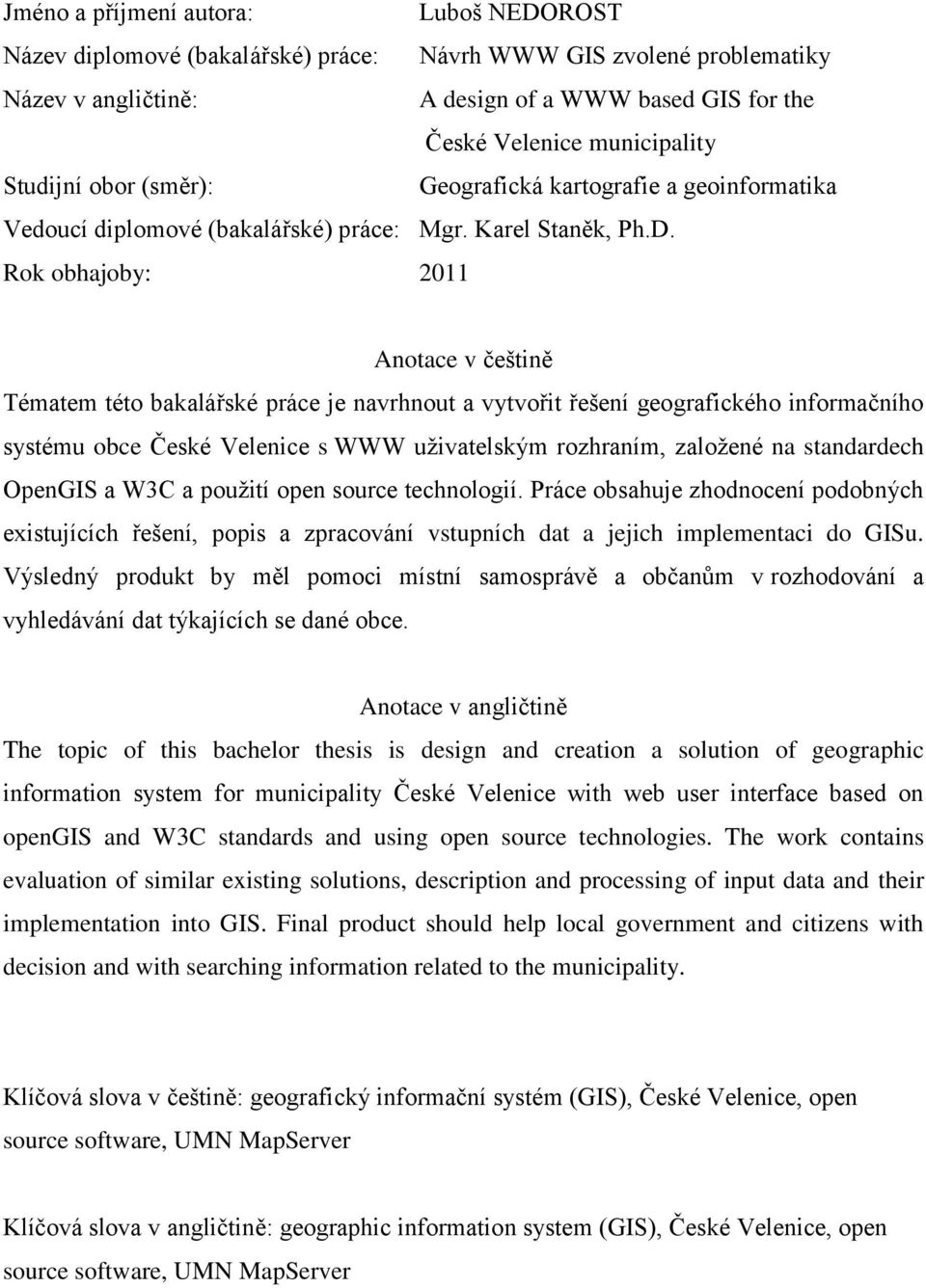 Jméno a příjmení autora: Luboš NEDOROST
Název diplomové (bakalářské) práce: Návrh WWW GIS zvolené problematiky
Název v angličtině: A design of a WWW based GIS for the České Velenice municipality
Studijní obor (směr): Geografická kartografie a geoinformatika
Vedoucí diplomové (bakalářské) práce: Mgr. Karel Staněk, Ph.D.
Rok obhajoby: 2011

Anotace v češtině

Tématem této bakalářské práce je navrhnout a vytvořit řešení geografického informačního systému obce České Velenice s WWW uživatelským rozhraním, založené na standardech OpenGIS a W3C a použití open source technologií. Práce obsahuje zhodnocení podobných existujících řešení, popis a zpracování vstupních dat a jejich implementaci do GISu. Výsledný produkt by měl pomoci místní samosprávě a občanům v rozhodování a vyhledávání dat týkajících se dané obce.

Anotace v angličtině

The topic of this bachelor thesis is design and creation a solution of geographic information system for municipality České Velenice with web user interface based on openGIS and W3C standards and using open source technologies. The work contains evaluation of similar existing solutions, description and processing of input data and their implementation into GIS. Final product should help local government and citizens with decision and with searching information related to the municipality.

Klíčová slova v češtině: geografický informační systém (GIS), České Velenice, open source software, UMN MapServer

Klíčová slova v angličtině: geographic information system (GIS), České Velenice, open source software, UMN MapServer